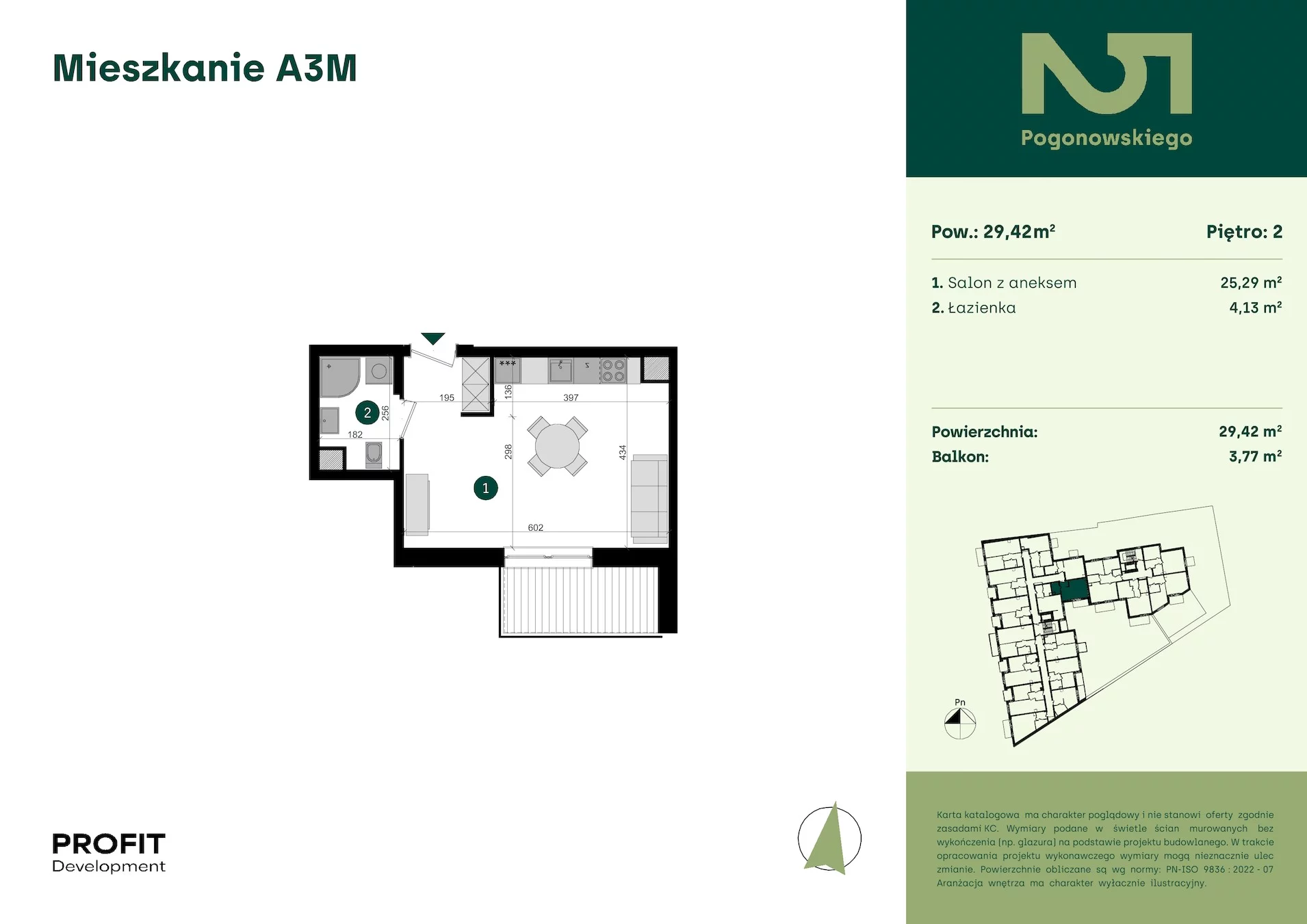 Mieszkanie A3M

195
136
397
2
256
182
298
434
1
602

PROFIT
Development

Pogonowskiego

Pow.: 29,42 m²

Piętro: 2

1. Salon z aneksem 25,29 m²
2. Łazienka 4,13 m²

Powierzchnia: 29,42 m²
Balkon: 3,77 m²

Pn

Karta katalogowa ma charakter poglądowy i nie stanowi oferty zgodnie zasadami KC. Wymiary podane w świetle ścian murowanych bez wykończenia (np. glazura) na podstawie projektu budowlanego. W trakcie opracowania projektu wykonawczego wymiary mogą nieznacznie ulec zmianie. Powierzchnie obliczane są wg normy: PN-ISO 9836 : 2022 - 07 Aranżacja wnętrza ma charakter wyłącznie ilustracyjny.